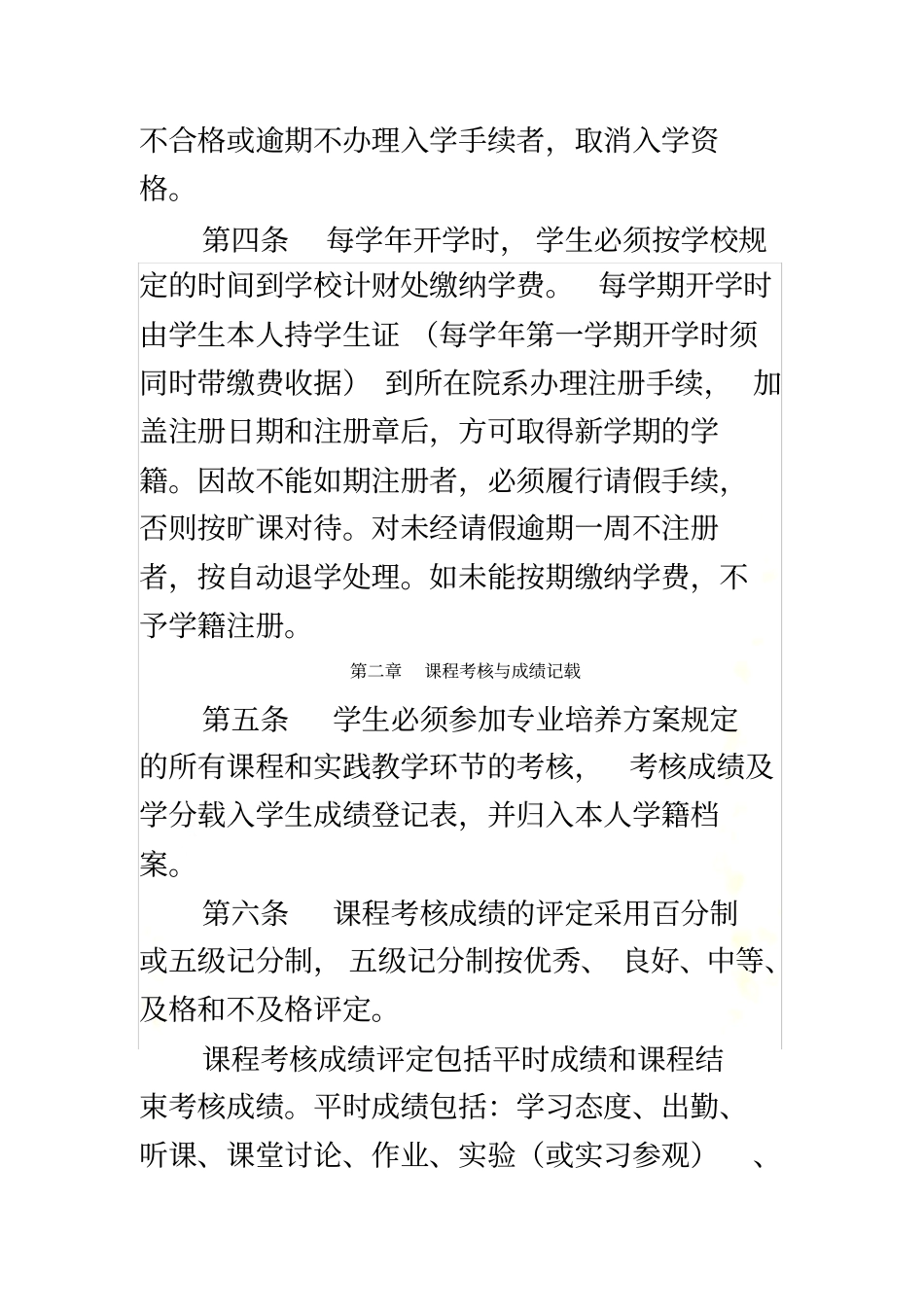 不合格或逾期不办理入学手续者，取消入学资格。

第四条 每学年开学时，学生必须按学校规定的时间到学校计财处缴纳学费。 每学期开学时由学生本人持学生证 （每学年第一学期开学时须同时带缴费收据） 到所在院系办理注册手续， 加盖注册日期和注册章后，方可取得新学期的学籍。因故不能如期注册者，必须履行请假手续，否则按旷课对待。对未经请假逾期一周不注册者，按自动退学处理。如未能按期缴纳学费，不予学籍注册。

第二章 课程考核与成绩记载

第五条 学生必须参加专业培养方案规定的所有课程和实践教学环节的考核， 考核成绩及学分载入学生成绩登记表，并归入本人学籍档案。

第六条 课程考核成绩的评定采用百分制或五级记分制， 五级记分制按优秀、 良好、中等、及格和不及格评定。

课程考核成绩评定包括平时成绩和课程结束考核成绩。平时成绩包括：学习态度、出勤、听课、课堂讨论、作业、实验（或实习参观） 、